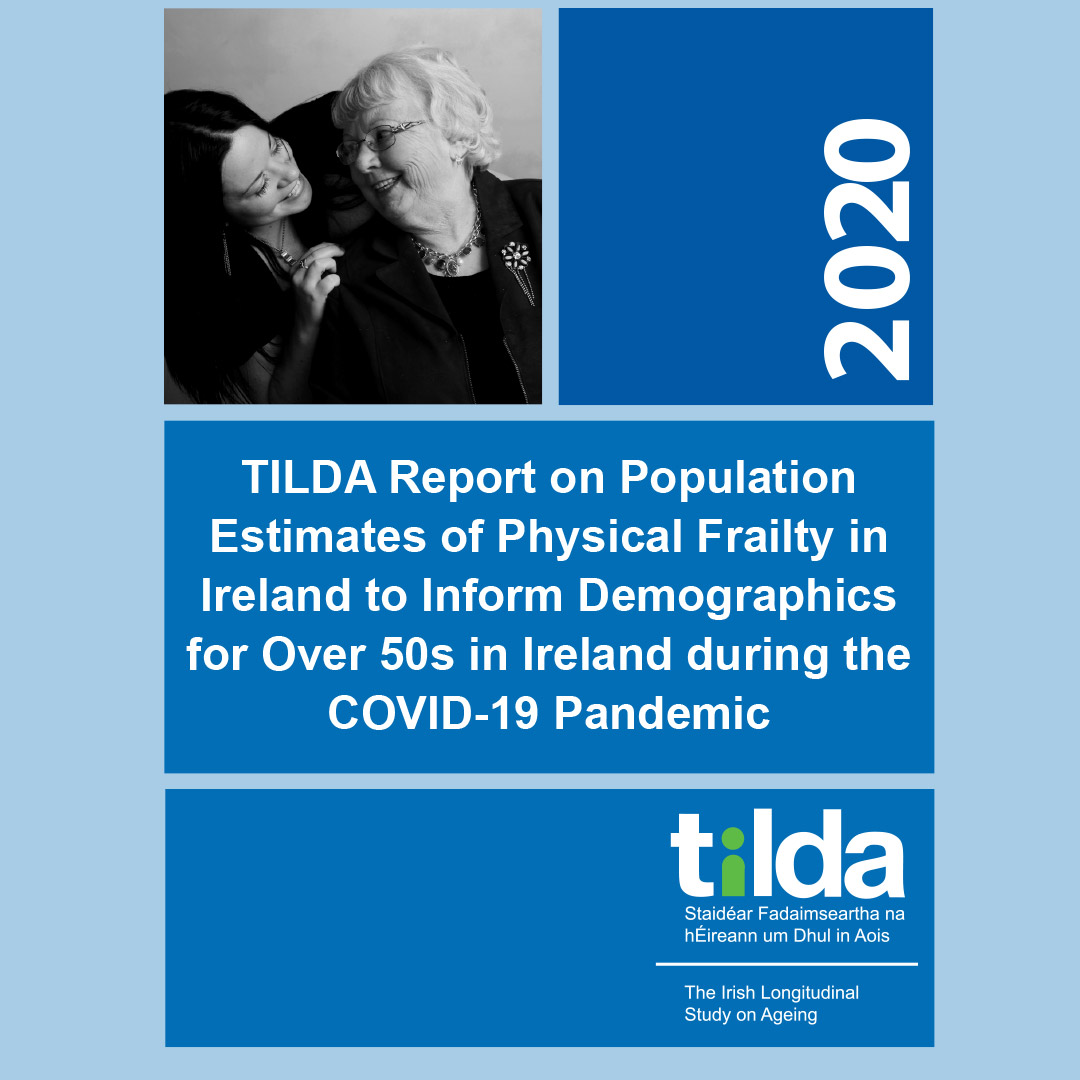 2020

TILDA Report on Population Estimates of Physical Frailty in Ireland to Inform Demographics for Over 50s in Ireland during the COVID-19 Pandemic

tilda

Staidéar Fadaimseartha na hÉireann um Dhul in Aois

The Irish Longitudinal Study on Ageing